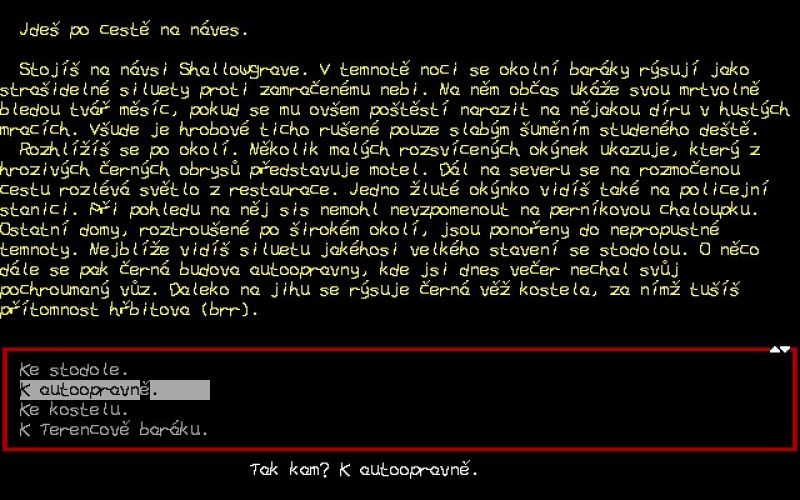 Jdeš po cestě na náves.

Stojíš na návsi Shallowgrave. V temnotě noci se okolní baráky rýsují jako strašidelné siluety proti zamračenému nebi. Na něm občas ukáže svou mrtvolně bledou tvář měsíc, pokud se mu ovšem poštěstí narazit na nějakou díru v hustých mracích. Všude je hrobové ticho rušené pouze slabým šuměním studeného deště.
Rozhlížíš se po okolí. Několik malých rozsvícených okýnek ukazuje, který z hrozivých černých obrysů představuje motel. Dál na severu se na rozmočenou cestu rozlévá světlo z restaurace. Jedno žluté okýnko vidíš také na policejní stanici. Při pohledu na něj sis nemohl nevzpomenout na perníkovou chaloupku. Ostatní domy, roztroušené po širokém okolí, jsou ponořeny do nepropustné temnoty. Nejblíže vidíš siluetu jakéhosi velkého stavení se stodolou. O něco dále se pak černá budova autoopravny, kde jsi dnes večer nechal svůj pochroumaný vůz. Daleko na jihu se rýsuje černá věž kostela, za nímž tušíš přítomnost hřbitova (brr).

Ke stodole.
K autoopravně.
Ke kostelu.
K Terencově baráku.

Tak kam? K autoopravně.